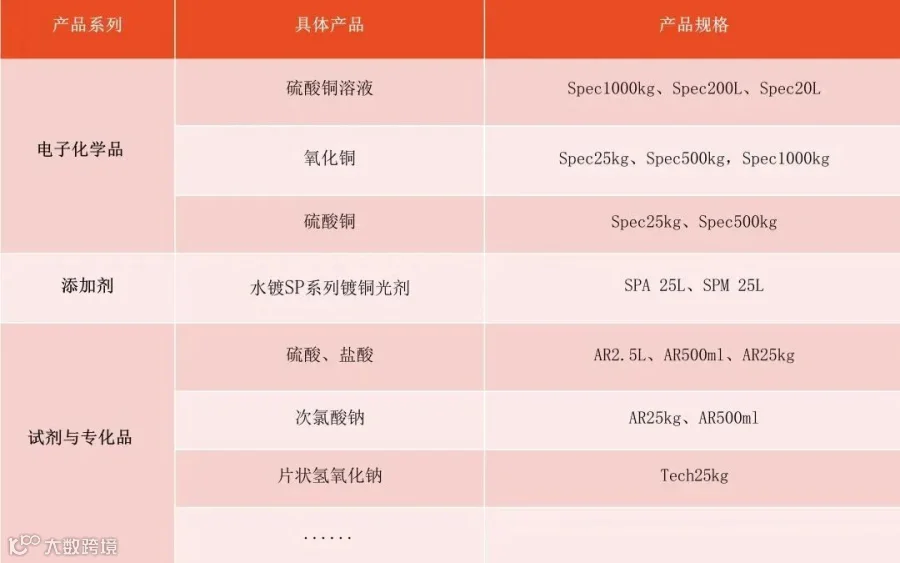 | 产品系列 | 具体产品 | 产品规格 |
|---|---|---|
| 电子化学品 | 硫酸铜溶液 | Spec1000kg、Spec200L、Spec20L |
|  | 氧化铜 | Spec25kg、Spec500kg，Spec1000kg |
|  | 硫酸铜 | Spec25kg、Spec500kg |
| 添加剂 | 水镀SP系列镀铜光剂 | SPA 25L、SPM 25L |
| 试剂与专化品 | 硫酸、盐酸 | AR2.5L、AR500ml、AR25kg |
|  | 次氯酸钠 | AR25kg、AR500ml |
|  | 片状氢氧化钠 | Tech25kg |
|  | ...... |  |

大数跨境